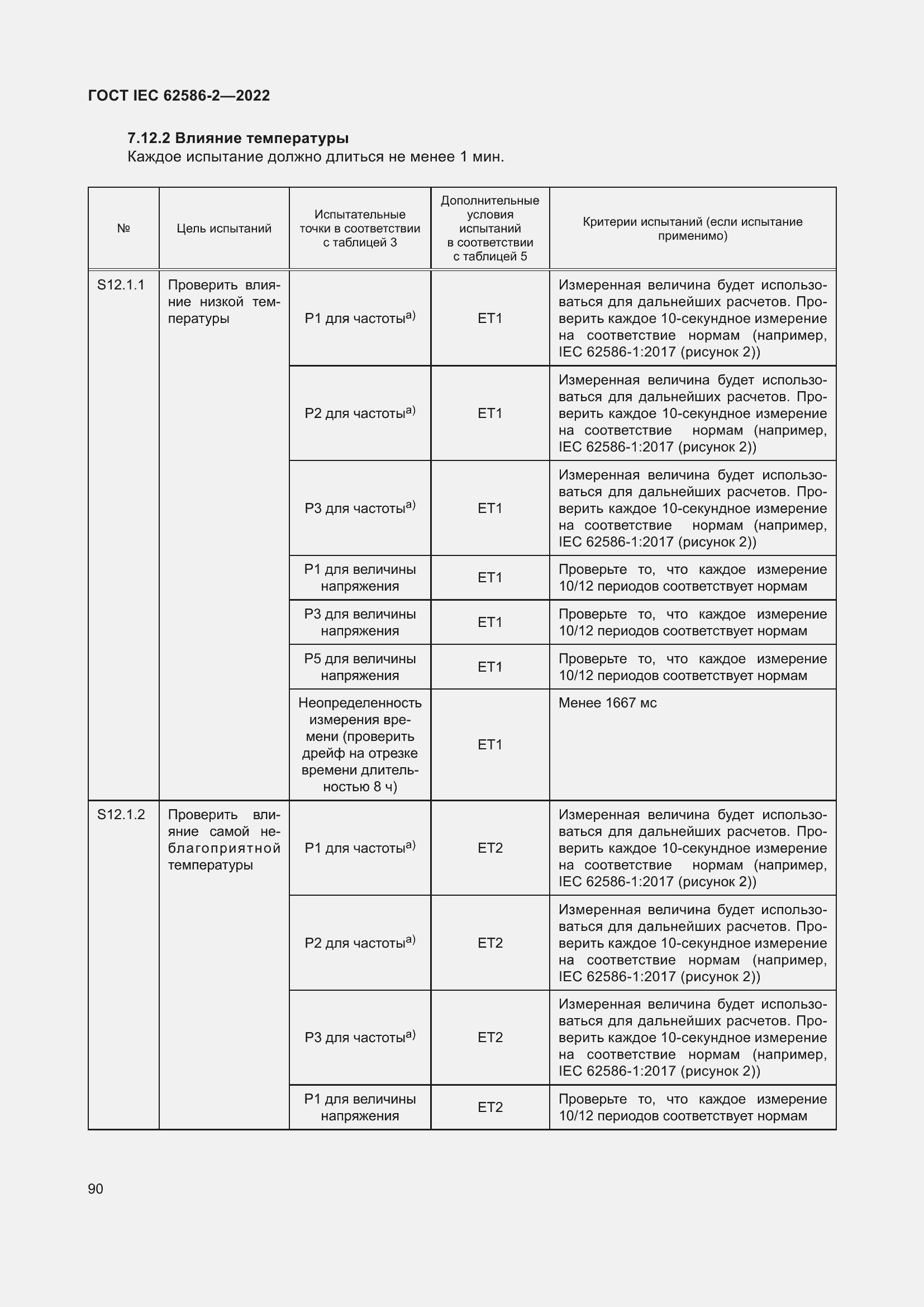 ГОСТ IEC 62586-2—2022

7.12.2 Влияние температуры

Каждое испытание должно длиться не менее 1 мин.

| № | Цель испытаний | Испытательные точки в соответствии с таблицей 3 | Дополнительные условия испытаний в соответствии с таблицей 5 | Критерии испытаний (если испытание применимо) |
|---|---|---|---|---|
| S12.1.1 | Проверить влияние низкой температуры | P1 для частоты$^{a)}$ | ET1 | Измеренная величина будет использоваться для дальнейших расчетов. Проверить каждое 10-секундное измерение на соответствие нормам (например, IEC 62586-1:2017 (рисунок 2)) |
| | | P2 для частоты$^{a)}$ | ET1 | Измеренная величина будет использоваться для дальнейших расчетов. Проверить каждое 10-секундное измерение на соответствие нормам (например, IEC 62586-1:2017 (рисунок 2)) |
| | | P3 для частоты$^{a)}$ | ET1 | Измеренная величина будет использоваться для дальнейших расчетов. Проверить каждое 10-секундное измерение на соответствие нормам (например, IEC 62586-1:2017 (рисунок 2)) |
| | | P1 для величины напряжения | ET1 | Проверьте то, что каждое измерение 10/12 периодов соответствует нормам |
| | | P3 для величины напряжения | ET1 | Проверьте то, что каждое измерение 10/12 периодов соответствует нормам |
| | | P5 для величины напряжения | ET1 | Проверьте то, что каждое измерение 10/12 периодов соответствует нормам |
| | | Неопределенность измерения времени (проверить дрейф на отрезке времени длительностью 8 ч) | ET1 | Менее 1667 мс |
| S12.1.2 | Проверить влияние самой неблагоприятной температуры | P1 для частоты$^{a)}$ | ET2 | Измеренная величина будет использоваться для дальнейших расчетов. Проверить каждое 10-секундное измерение на соответствие нормам (например, IEC 62586-1:2017 (рисунок 2)) |
| | | P2 для частоты$^{a)}$ | ET2 | Измеренная величина будет использоваться для дальнейших расчетов. Проверить каждое 10-секундное измерение на соответствие нормам (например, IEC 62586-1:2017 (рисунок 2)) |
| | | P3 для частоты$^{a)}$ | ET2 | Измеренная величина будет использоваться для дальнейших расчетов. Проверить каждое 10-секундное измерение на соответствие нормам (например, IEC 62586-1:2017 (рисунок 2)) |
| | | P1 для величины напряжения | ET2 | Проверьте то, что каждое измерение 10/12 периодов соответствует нормам |

90